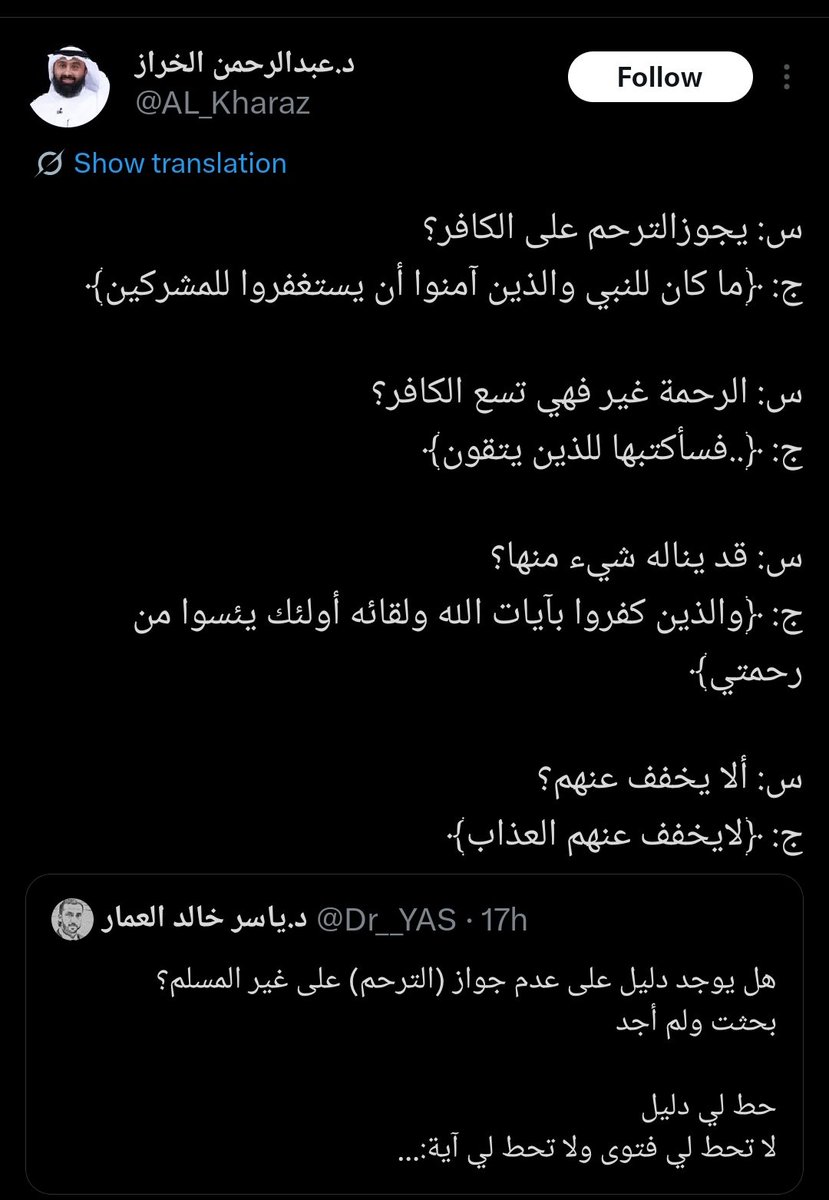 د.عبدالرحمن الخراز
@AL_Kharaz
Follow
Show translation

س: يجوزالترحم على الكافر؟
ج: ﴿ما كان للنبي والذين آمنوا أن يستغفروا للمشركين﴾.

س: الرحمة غير فهي تسع الكافر؟
ج: ﴿..فسأكتبها للذين يتقون﴾.

س: قد يناله شيء منها؟
ج: ﴿والذين كفروا بآيات الله ولقائه أولئك يئسوا من رحمتي﴾.

س: ألا يخفف عنهم؟
ج: ﴿لايخفف عنهم العذاب﴾.

د.ياسر خالد العمار @Dr__YAS · 17h
هل يوجد دليل على عدم جواز (الترحم) على غير المسلم؟
بحثت ولم أجد

حط لي دليل
لا تحط لي فتوى ولا تحط لي آية:...